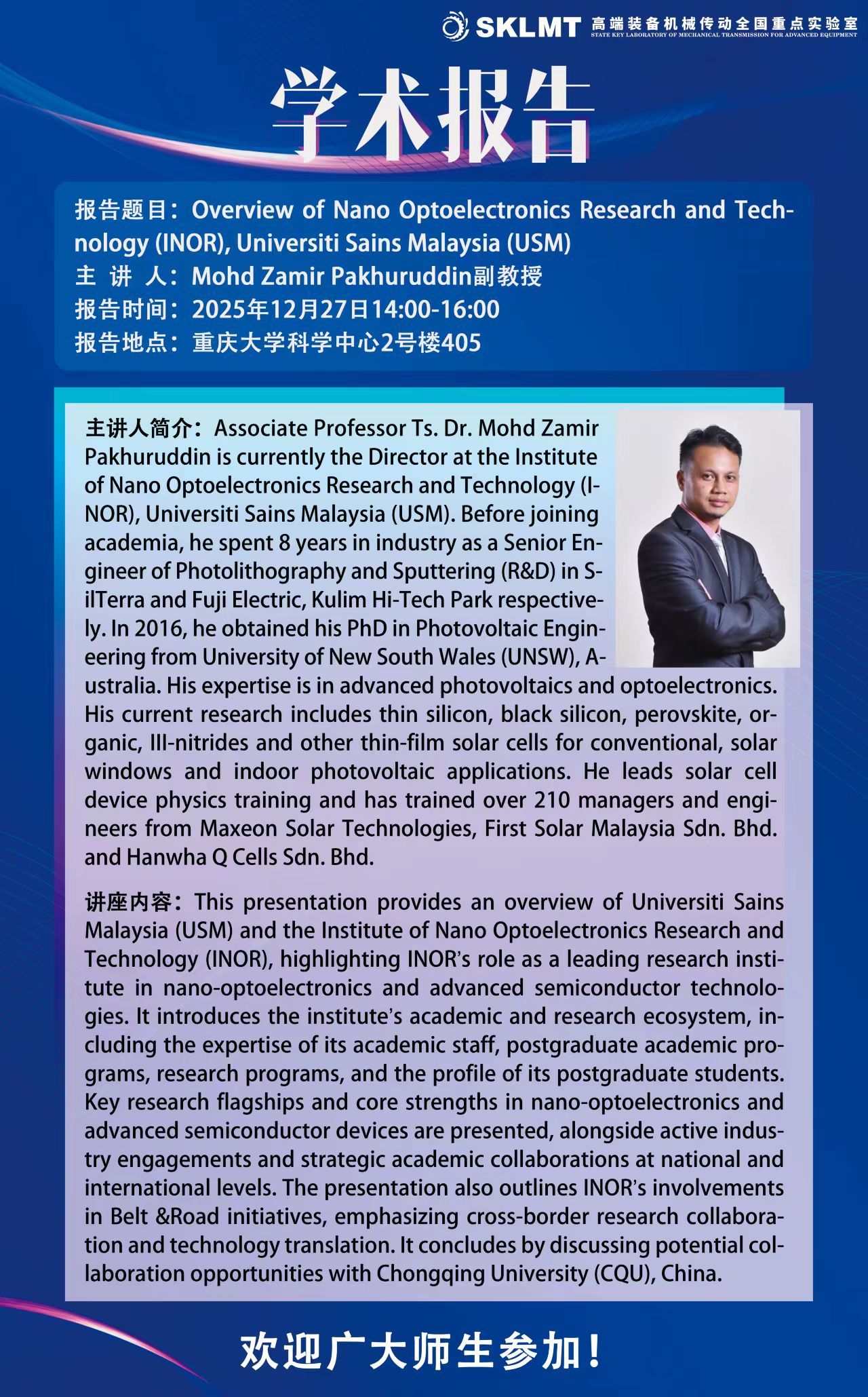 SKLMT 高端装备机械传动全国重点实验室
STATE KEY LABORATORY OF MECHANICAL TRANSMISSION FOR ADVANCED EQUIPMENT

学术报告

报告题目：Overview of Nano Optoelectronics Research and Technology (INOR), Universiti Sains Malaysia (USM)
主 讲 人：Mohd Zamir Pakhuruddin副教授
报告时间：2025年12月27日14:00-16:00
报告地点：重庆大学科学中心2号楼405

主讲人简介：Associate Professor Ts. Dr. Mohd Zamir Pakhuruddin is currently the Director at the Institute of Nano Optoelectronics Research and Technology (INOR), Universiti Sains Malaysia (USM). Before joining academia, he spent 8 years in industry as a Senior Engineer of Photolithography and Sputtering (R&D) in SilTerra and Fuji Electric, Kulim Hi-Tech Park respectively. In 2016, he obtained his PhD in Photovoltaic Engineering from University of New South Wales (UNSW), Australia. His expertise is in advanced photovoltaics and optoelectronics. His current research includes thin silicon, black silicon, perovskite, organic, III-nitrides and other thin-film solar cells for conventional, solar windows and indoor photovoltaic applications. He leads solar cell device physics training and has trained over 210 managers and engineers from Maxeon Solar Technologies, First Solar Malaysia Sdn. Bhd. and Hanwha Q Cells Sdn. Bhd.

讲座内容：This presentation provides an overview of Universiti Sains Malaysia (USM) and the Institute of Nano Optoelectronics Research and Technology (INOR), highlighting INOR's role as a leading research institute in nano-optoelectronics and advanced semiconductor technologies. It introduces the institute's academic and research ecosystem, including the expertise of its academic staff, postgraduate academic programs, research programs, and the profile of its postgraduate students. Key research flagships and core strengths in nano-optoelectronics and advanced semiconductor devices are presented, alongside active industry engagements and strategic academic collaborations at national and international levels. The presentation also outlines INOR's involvements in Belt &Road initiatives, emphasizing cross-border research collaboration and technology translation. It concludes by discussing potential collaboration opportunities with Chongqing University (CQU), China.

欢迎广大师生参加！